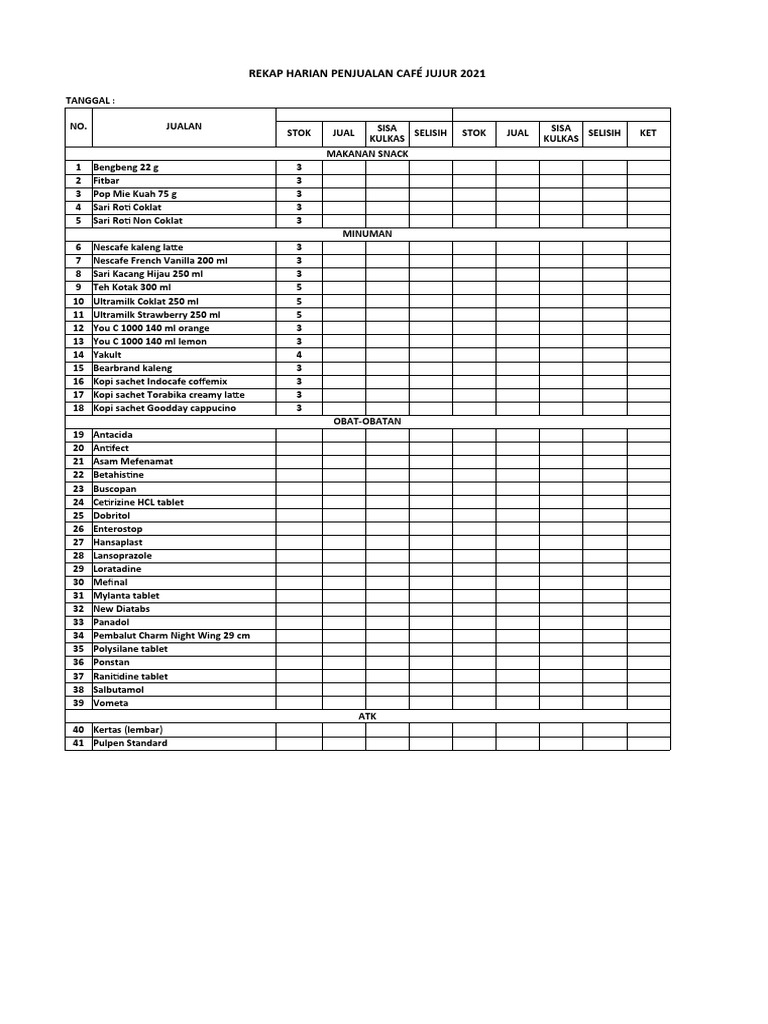 REKAP HARIAN PENJUALAN CAFÉ JUJUR 2021

TANGGAL :

| NO. | JUALAN | STOK | JUAL | SISA KULKAS | SELISIH | STOK | JUAL | SISA KULKAS | SELISIH | KET |
|---|---|---|---|---|---|---|---|---|---|---|
| | MAKANAN SNACK | | | | | | | | | |
| 1 | Bengbeng 22 g | 3 | | | | | | | | |
| 2 | Fitbar | 3 | | | | | | | | |
| 3 | Pop Mie Kuah 75 g | 3 | | | | | | | | |
| 4 | Sari Roti Coklat | 3 | | | | | | | | |
| 5 | Sari Roti Non Coklat | 3 | | | | | | | | |
| | MINUMAN | | | | | | | | | |
| 6 | Nescafe kaleng latte | 3 | | | | | | | | |
| 7 | Nescafe French Vanilla 200 ml | 3 | | | | | | | | |
| 8 | Sari Kacang Hijau 250 ml | 3 | | | | | | | | |
| 9 | Teh Kotak 300 ml | 5 | | | | | | | | |
| 10 | Ultramilk Coklat 250 ml | 5 | | | | | | | | |
| 11 | Ultramilk Strawberry 250 ml | 5 | | | | | | | | |
| 12 | You C 1000 140 ml orange | 3 | | | | | | | | |
| 13 | You C 1000 140 ml lemon | 3 | | | | | | | | |
| 14 | Yakult | 4 | | | | | | | | |
| 15 | Bearbrand kaleng | 3 | | | | | | | | |
| 16 | Kopi sachet Indocafe coffemix | 3 | | | | | | | | |
| 17 | Kopi sachet Torabika creamy latte | 3 | | | | | | | | |
| 18 | Kopi sachet Goodday cappucino | 3 | | | | | | | | |
| | OBAT-OBATAN | | | | | | | | | |
| 19 | Antacida | | | | | | | | | |
| 20 | Antifect | | | | | | | | | |
| 21 | Asam Mefenamat | | | | | | | | | |
| 22 | Betahistine | | | | | | | | | |
| 23 | Buscopan | | | | | | | | | |
| 24 | Cetirizine HCL tablet | | | | | | | | | |
| 25 | Dobritol | | | | | | | | | |
| 26 | Enterostop | | | | | | | | | |
| 27 | Hansaplast | | | | | | | | | |
| 28 | Lansoprazole | | | | | | | | | |
| 29 | Loratadine | | | | | | | | | |
| 30 | Mefinal | | | | | | | | | |
| 31 | Mylanta tablet | | | | | | | | | |
| 32 | New Diatabs | | | | | | | | | |
| 33 | Panadol | | | | | | | | | |
| 34 | Pembalut Charm Night Wing 29 cm | | | | | | | | | |
| 35 | Polysilane tablet | | | | | | | | | |
| 36 | Ponstan | | | | | | | | | |
| 37 | Ranitidine tablet | | | | | | | | | |
| 38 | Salbutamol | | | | | | | | | |
| 39 | Vometa | | | | | | | | | |
| | ATK | | | | | | | | | |
| 40 | Kertas (lembar) | | | | | | | | | |
| 41 | Pulpen Standard | | | | | | | | | |